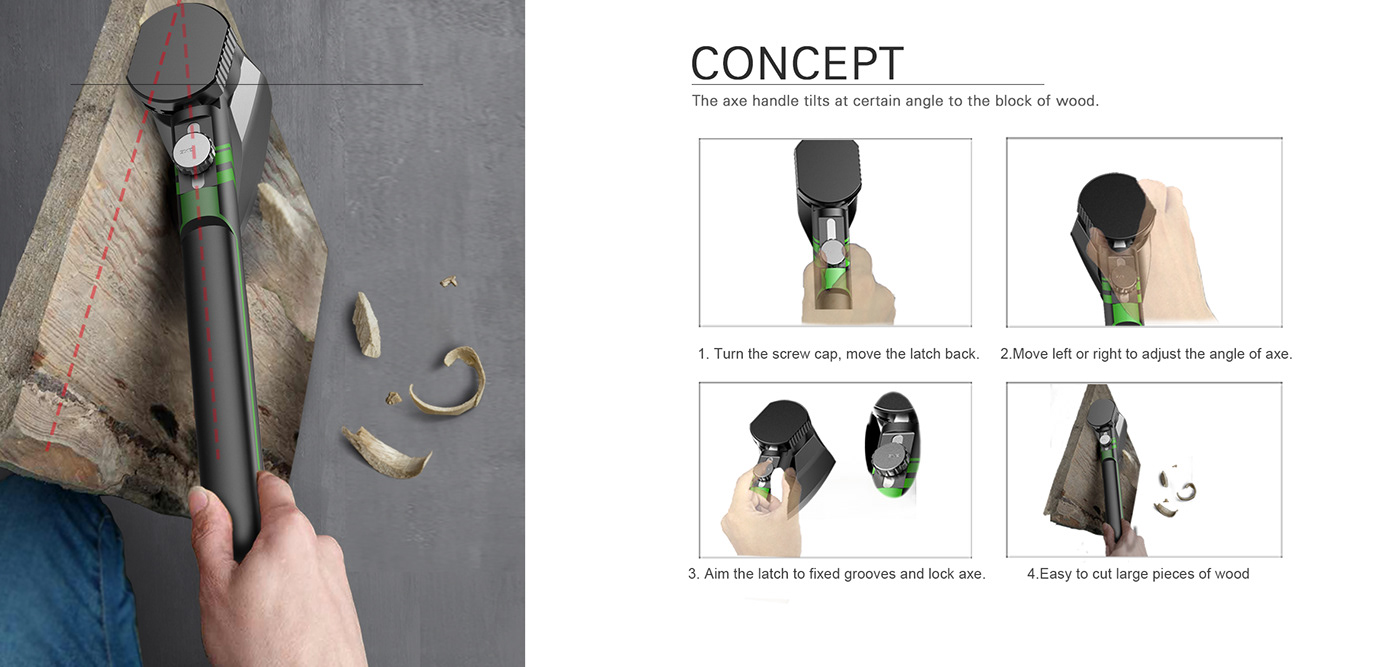 CONCEPT

The axe handle tilts at certain angle to the block of wood.

1. Turn the screw cap, move the latch back.

2.Move left or right to adjust the angle of axe.

3. Aim the latch to fixed grooves and lock axe.

4.Easy to cut large pieces of wood